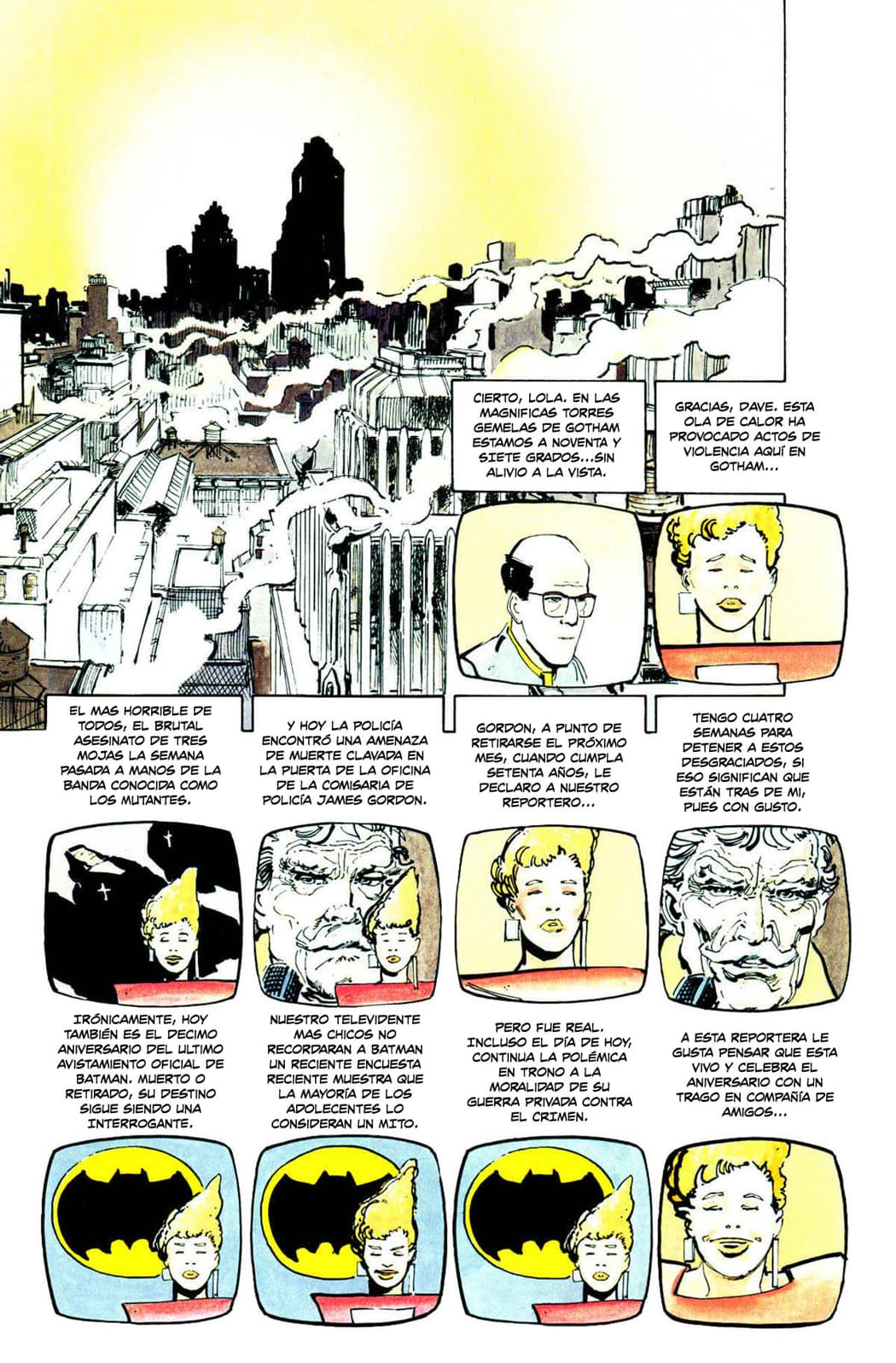 CIERTO, LOLA. EN LAS MAGNIFICAS TORRES GEMELAS DE GOTHAM ESTAMOS A NOVENTA Y SIETE GRADOS...SIN ALIVIO A LA VISTA.

GRACIAS, DAVE. ESTA OLA DE CALOR HA PROVOCADO ACTOS DE VIOLENCIA AQUÍ EN GOTHAM...

EL MAS HORRIBLE DE TODOS, EL BRUTAL ASESINATO DE TRES MOJAS LA SEMANA PASADA A MANOS DE LA BANDA CONOCIDA COMO LOS MUTANTES.

Y HOY LA POLICÍA ENCONTRÓ UNA AMENAZA DE MUERTE CLAVADA EN LA PUERTA DE LA OFICINA DE LA COMISARIA DE POLICÍA JAMES GORDON.

GORDON, A PUNTO DE RETIRARSE EL PRÓXIMO MES, CUANDO CUMPLA SETENTA AÑOS, LE DECLARO A NUESTRO REPORTERO...

TENGO CUATRO SEMANAS PARA DETENER A ESTOS DESGRACIADOS, SI ESO SIGNIFICAN QUE ESTÁN TRAS DE MI, PUES CON GUSTO.

IRÓNICAMENTE, HOY TAMBIÉN ES EL DECIMO ANIVERSARIO DEL ULTIMO AVISTAMIENTO OFICIAL DE BATMAN. MUERTO O RETIRADO, SU DESTINO SIGUE SIENDO UNA INTERROGANTE.

NUESTRO TELEVIDENTE MAS CHICOS NO RECORDARAN A BATMAN UN RECIENTE ENCUESTA RECIENTE MUESTRA QUE LA MAYORÍA DE LOS ADOLECENTES LO CONSIDERAN UN MITO.

PERO FUE REAL. INCLUSO EL DÍA DE HOY, CONTINUA LA POLÉMICA EN TRONO A LA MORALIDAD DE SU GUERRA PRIVADA CONTRA EL CRIMEN.

A ESTA REPORTERA LE GUSTA PENSAR QUE ESTA VIVO Y CELEBRA EL ANIVERSARIO CON UN TRAGO EN COMPAÑÍA DE AMIGOS...